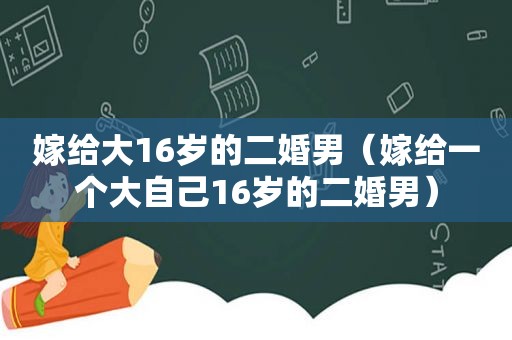 嫁给大16岁的二婚男（嫁给一个大自己16岁的二婚男）

STAT